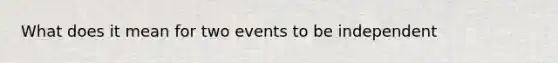 What does it mean for two events to be independent